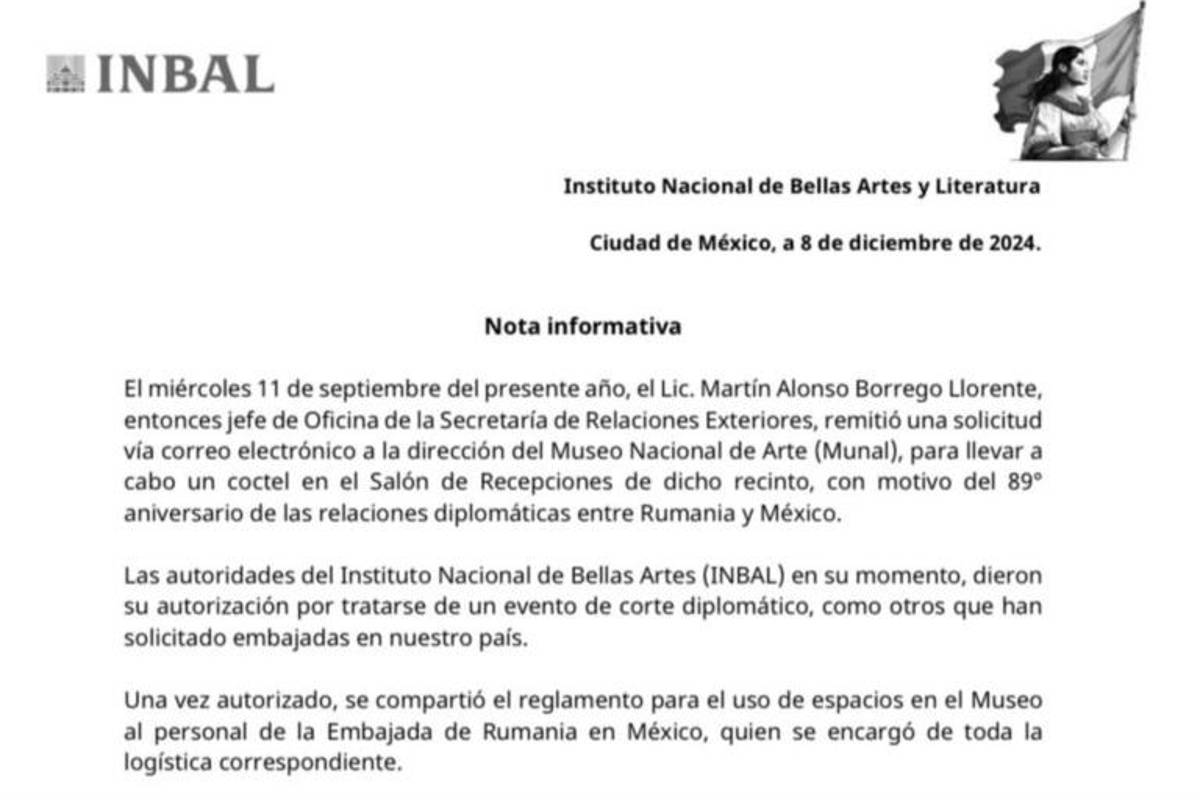 INBAL

Instituto Nacional de Bellas Artes y Literatura

Ciudad de México, a 8 de diciembre de 2024.

Nota informativa

El miércoles 11 de septiembre del presente año, el Lic. Martín Alonso Borrego Llorente, entonces jefe de Oficina de la Secretaría de Relaciones Exteriores, remitió una solicitud vía correo electrónico a la dirección del Museo Nacional de Arte (Munal), para llevar a cabo un coctel en el Salón de Recepciones de dicho recinto, con motivo del 89° aniversario de las relaciones diplomáticas entre Rumania y México.

Las autoridades del Instituto Nacional de Bellas Artes (INBAL) en su momento, dieron su autorización por tratarse de un evento de corte diplomático, como otros que han solicitado embajadas en nuestro país.

Una vez autorizado, se compartió el reglamento para el uso de espacios en el Museo al personal de la Embajada de Rumania en México, quien se encargó de toda la logística correspondiente.